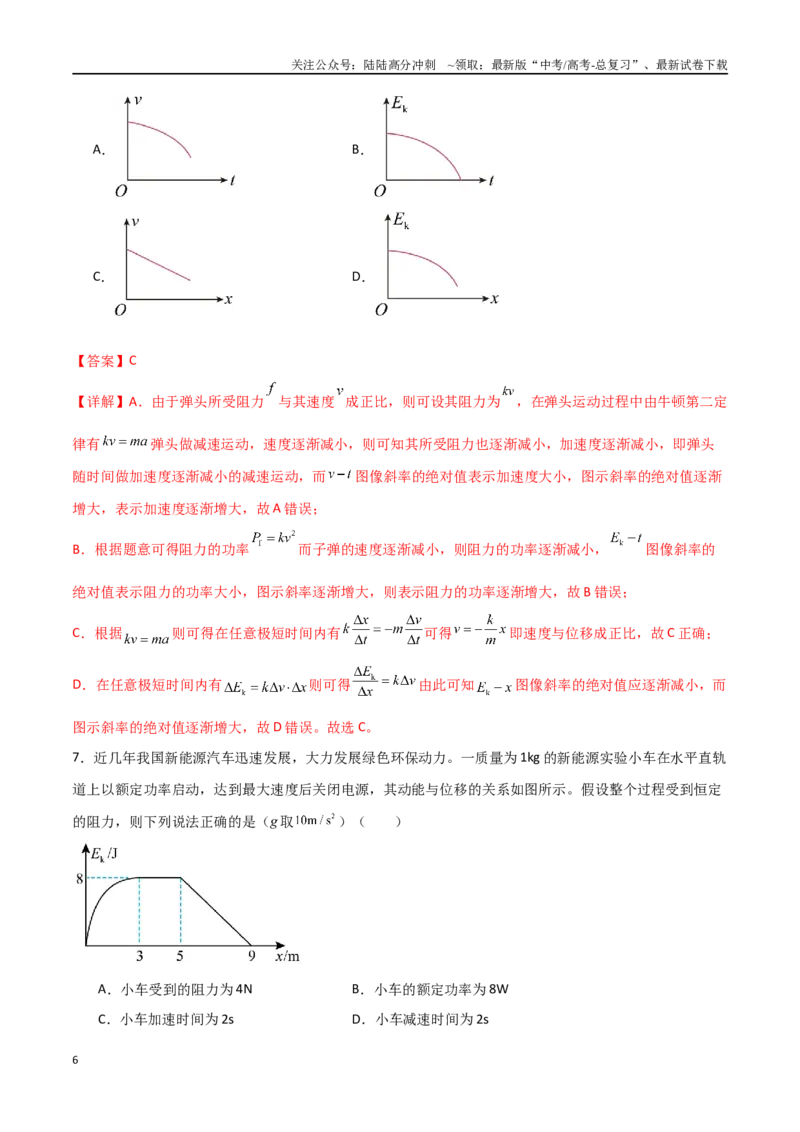 关注公众号：陆陆高分冲刺 ~领取：最新版“中考/高考-总复习”、最新试卷下载

A. $v$ $O$ $t$

B. $E_k$ $O$ $t$

C. $v$ $O$ $x$

D. $E_k$ $O$ $x$

【答案】C

【详解】A．由于弹头所受阻力$f$与其速度$v$成正比，则可设其阻力为$kv$，在弹头运动过程中由牛顿第二定律有$kv=ma$弹头做减速运动，速度逐渐减小，则可知其所受阻力也逐渐减小，加速度逐渐减小，即弹头随时间做加速度逐渐减小的减速运动，而$v-t$图像斜率的绝对值表示加速度大小，图示斜率的绝对值逐渐增大，表示加速度逐渐增大，故A错误；

B．根据题意可得阻力的功率$P_f=kv^2$而子弹的速度逐渐减小，则阻力的功率逐渐减小，$E_k-t$图像斜率的绝对值表示阻力的功率大小，图示斜率逐渐增大，则表示阻力的功率逐渐增大，故B错误；

C．根据$kv=ma$则可得在任意极短时间内有$k\frac{\Delta x}{\Delta t}=-m\frac{\Delta v}{\Delta t}$可得$v=-\frac{k}{m}x$即速度与位移成正比，故C正确；

D．在任意极短时间内有$\Delta E_k=k\Delta v\cdot\Delta x$则可得$\frac{\Delta E_k}{\Delta x}=k\Delta v$由此可知$E_k-x$图像斜率的绝对值应逐渐减小，而图示斜率的绝对值逐渐增大，故D错误。故选C。

7．近几年我国新能源汽车迅速发展，大力发展绿色环保动力。一质量为1kg的新能源实验小车在水平直轨道上以额定功率启动，达到最大速度后关闭电源，其动能与位移的关系如图所示。假设整个过程受到恒定的阻力，则下列说法正确的是（$g$取$10m/s^2$）（ ）

$E_k$/J
8
3 5 9 $x$/m

A．小车受到的阻力为4N B．小车的额定功率为8W

C．小车加速时间为2s D．小车减速时间为2s

6